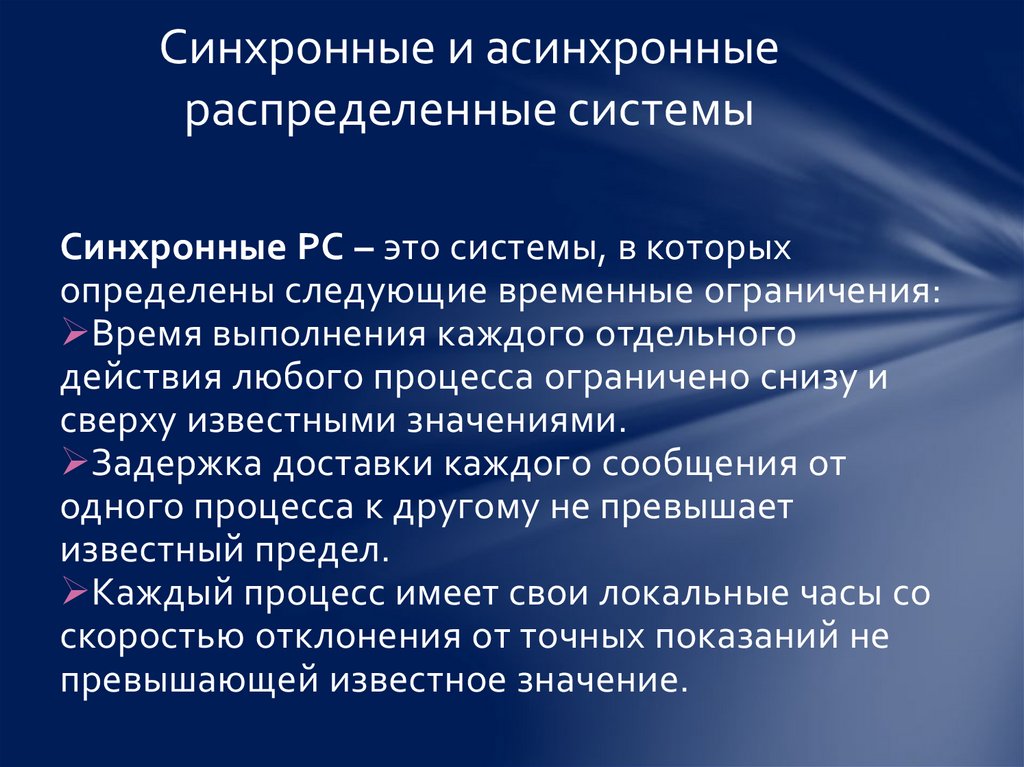 Синхронные и асинхронные распределенные системы

Синхронные РС – это системы, в которых определены следующие временные ограничения:
➢Время выполнения каждого отдельного действия любого процесса ограничено снизу и сверху известными значениями.
➢Задержка доставки каждого сообщения от одного процесса к другому не превышает известный предел.
➢Каждый процесс имеет свои локальные часы со скоростью отклонения от точных показаний не превышающей известное значение.